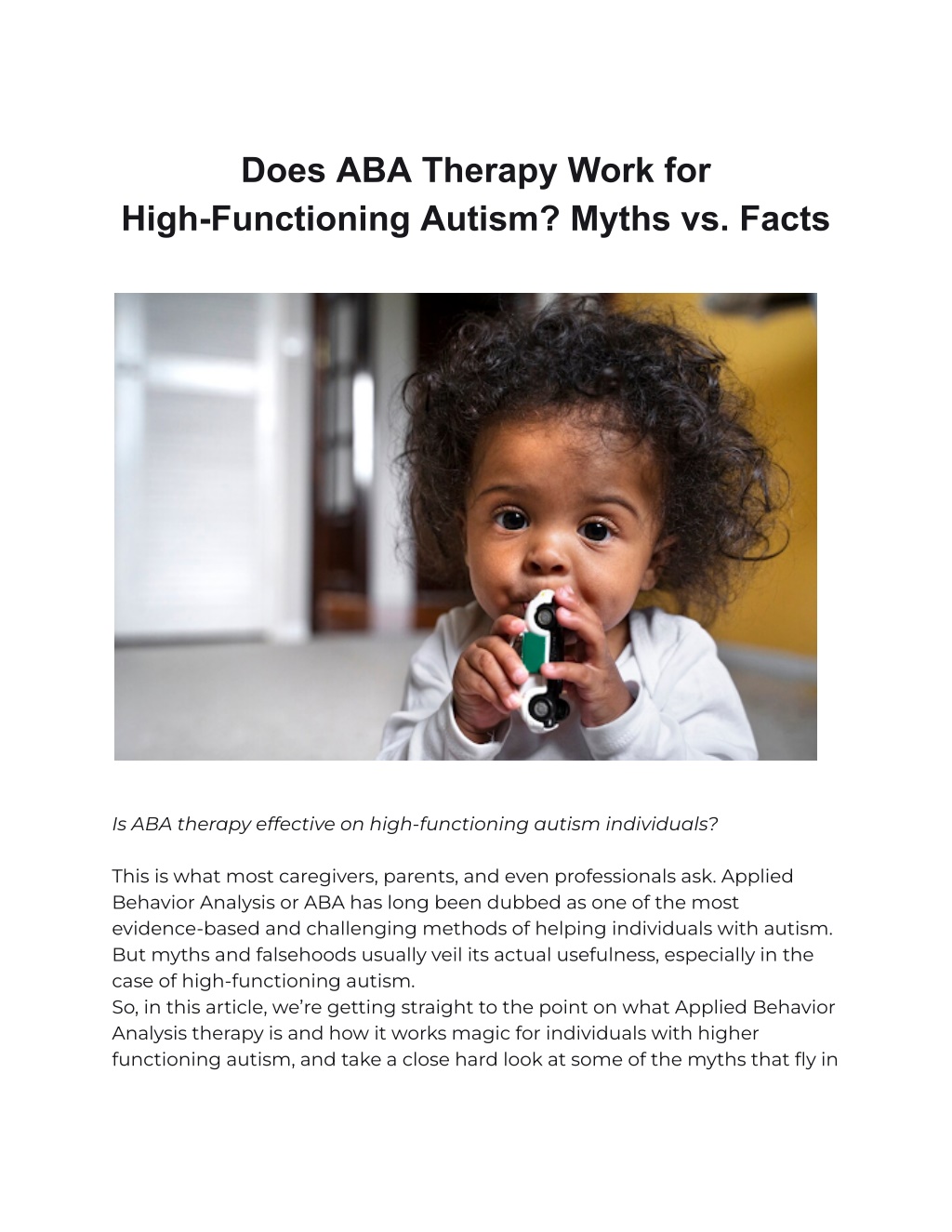 Does ABA Therapy Work for High-Functioning Autism? Myths vs. Facts

Is ABA therapy effective on high-functioning autism individuals?

This is what most caregivers, parents, and even professionals ask. Applied Behavior Analysis or ABA has long been dubbed as one of the most evidence-based and challenging methods of helping individuals with autism. But myths and falsehoods usually veil its actual usefulness, especially in the case of high-functioning autism.
So, in this article, we're getting straight to the point on what Applied Behavior Analysis therapy is and how it works magic for individuals with higher functioning autism, and take a close hard look at some of the myths that fly in